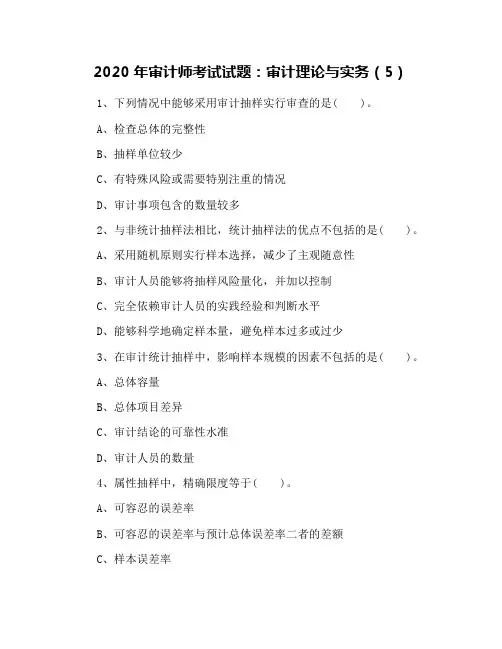 2020 年审计师考试试题：审计理论与实务（5）

1、下列情况中能够采用审计抽样实行审查的是(　　)。

A、检查总体的完整性

B、抽样单位较少

C、有特殊风险或需要特别注重的情况

D、审计事项包含的数量较多

2、与非统计抽样法相比，统计抽样法的优点不包括的是(　　)。

A、采用随机原则实行样本选择，减少了主观随意性

B、审计人员能够将抽样风险量化，并加以控制

C、完全依赖审计人员的实践经验和判断水平

D、能够科学地确定样本量，避免样本过多或过少

3、在审计统计抽样中，影响样本规模的因素不包括的是(　　)。

A、总体容量

B、总体项目差异

C、审计结论的可靠性水准

D、审计人员的数量

4、属性抽样中，精确限度等于(　　)。

A、可容忍的误差率

B、可容忍的误差率与预计总体误差率二者的差额

C、样本误差率